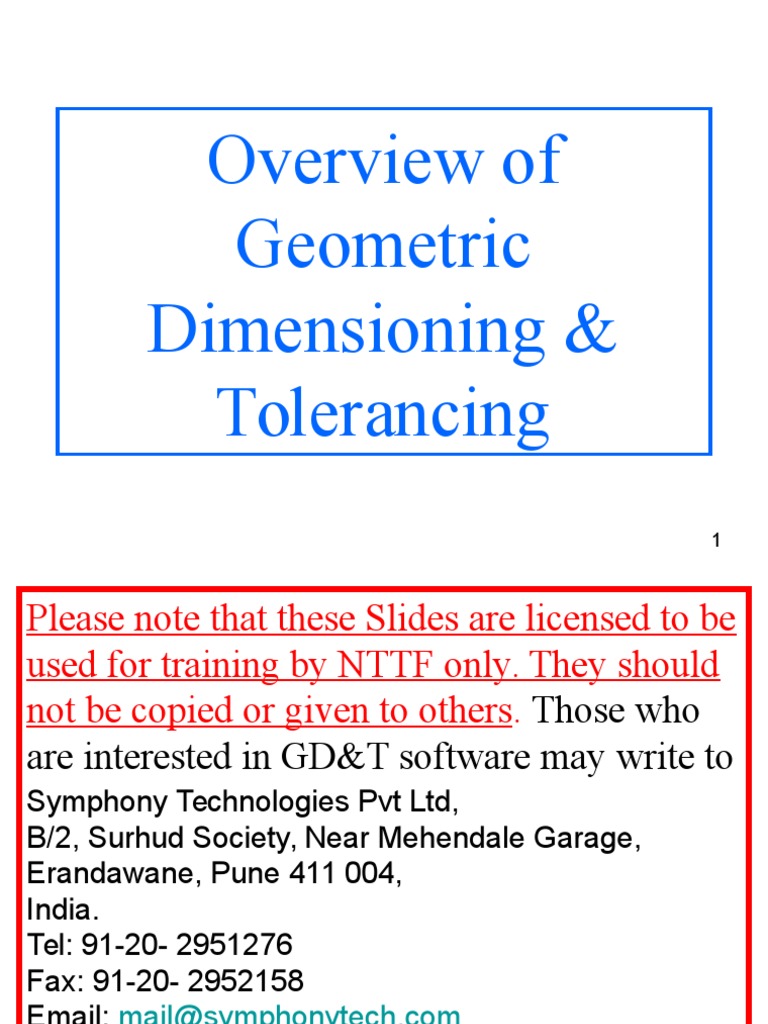 Overview of Geometric Dimensioning & Tolerancing

1

Please note that these Slides are licensed to be used for training by NTTF only. They should not be copied or given to others. Those who are interested in GD&T software may write to
Symphony Technologies Pvt Ltd,
B/2, Surhud Society, Near Mehendale Garage,
Erandawane, Pune 411 004,
India.
Tel: 91-20- 2951276
Fax: 91-20- 2952158
Email: mail@symphonytech.com